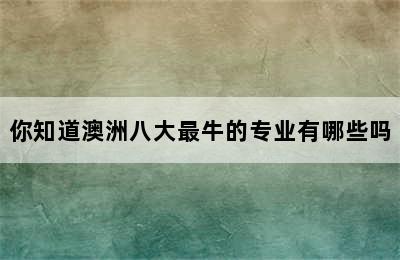 你知道澳洲八大最牛的专业有哪些吗